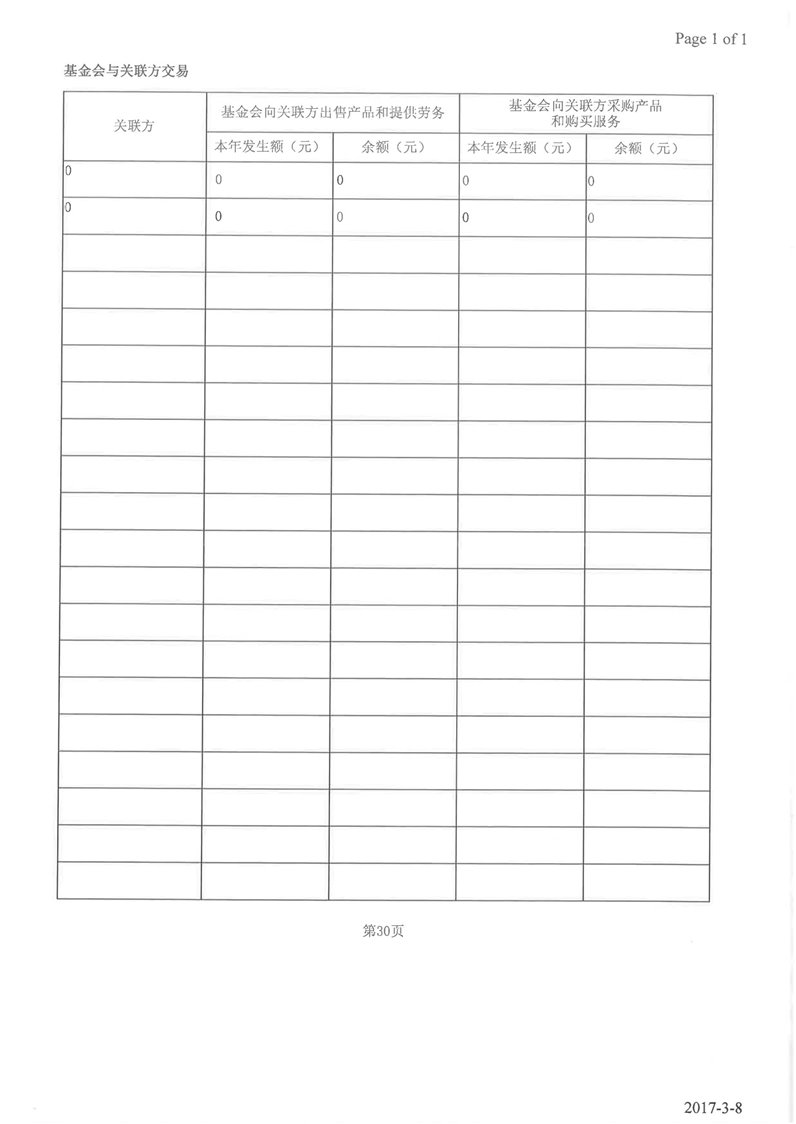 Page 1 of 1

基金会与关联方交易

| 关联方 | 基金会向关联方出售产品和提供劳务 | | 基金会向关联方采购产品和购买服务 | |
|---|---|---|---|---|
| | 本年发生额（元） | 余额（元） | 本年发生额（元） | 余额（元） |
| 0 | 0 | 0 | 0 | 0 |
| 0 | 0 | 0 | 0 | 0 |
| | | | | |
| | | | | |
| | | | | |
| | | | | |
| | | | | |
| | | | | |
| | | | | |
| | | | | |
| | | | | |
| | | | | |
| | | | | |
| | | | | |
| | | | | |
| | | | | |
| | | | | |
| | | | | |
| | | | | |
| | | | | |

第30页

2017-3-8